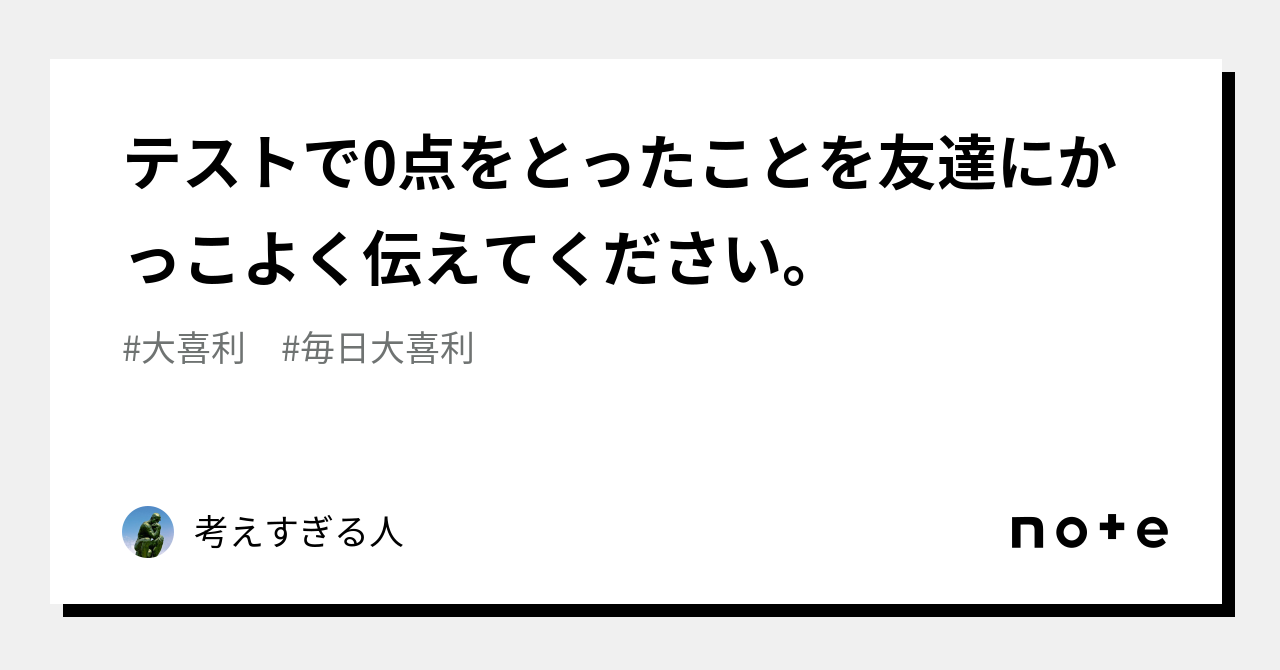 テストで0点をとったことを友達にかっこよく伝えてください。

#大喜利　#毎日大喜利

考えすぎる人

note